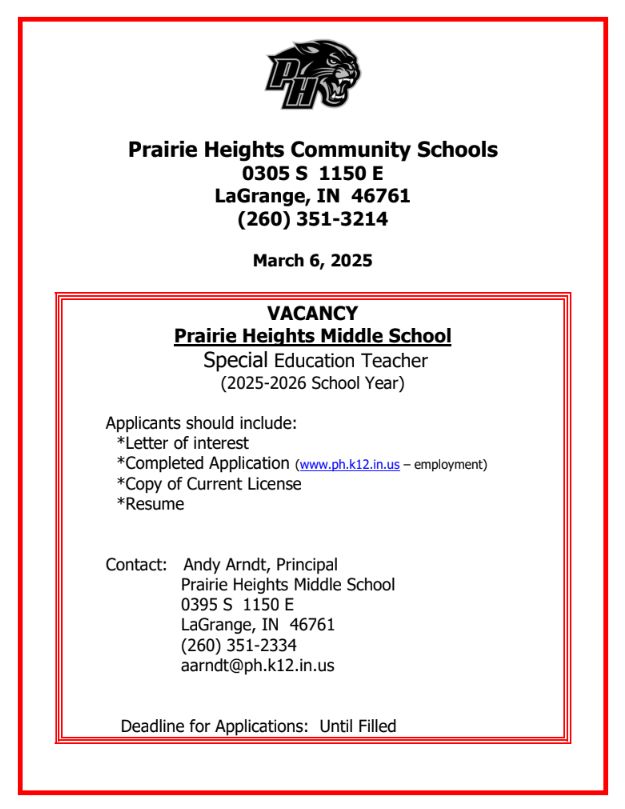 PH

Prairie Heights Community Schools
0305 S 1150 E
LaGrange, IN 46761
(260) 351-3214

March 6, 2025

VACANCY
Prairie Heights Middle School
Special Education Teacher
(2025-2026 School Year)

Applicants should include:
*Letter of interest
*Completed Application (www.ph.k12.in.us – employment)
*Copy of Current License
*Resume

Contact: Andy Arndt, Principal
Prairie Heights Middle School
0395 S 1150 E
LaGrange, IN 46761
(260) 351-2334
aarndt@ph.k12.in.us

Deadline for Applications: Until Filled